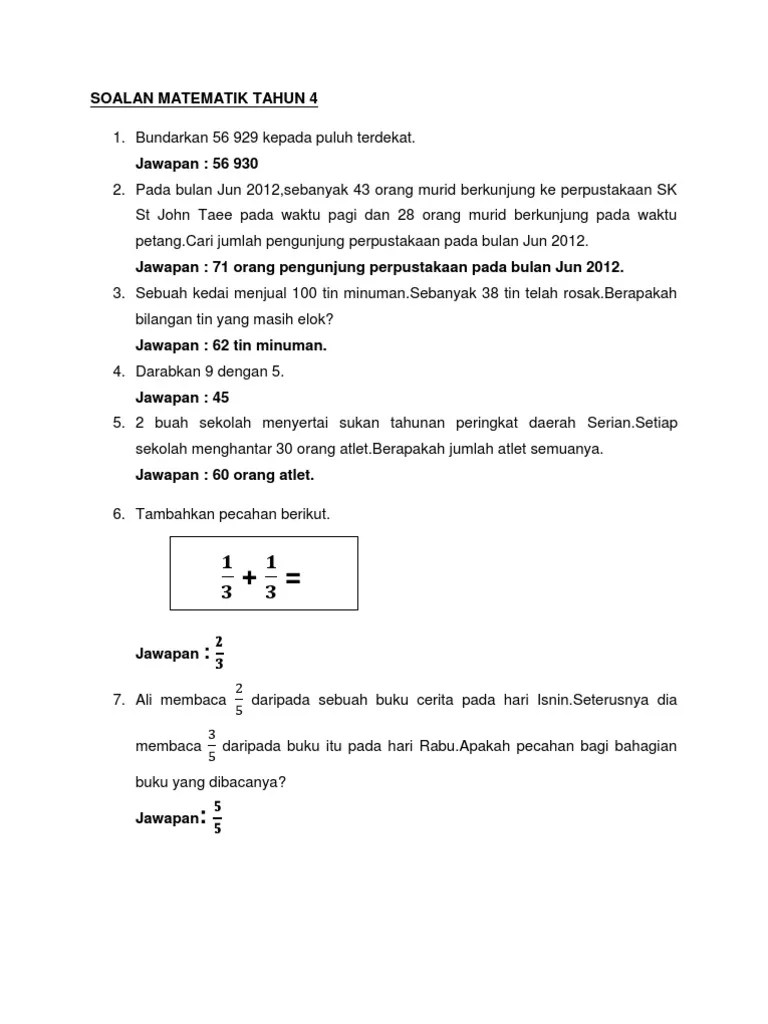 SOALAN MATEMATIK TAHUN 4

1. Bundarkan 56 929 kepada puluh terdekat.
Jawapan : 56 930

2. Pada bulan Jun 2012,sebanyak 43 orang murid berkunjung ke perpustakaan SK St John Taee pada waktu pagi dan 28 orang murid berkunjung pada waktu petang.Cari jumlah pengunjung perpustakaan pada bulan Jun 2012.
Jawapan : 71 orang pengunjung perpustakaan pada bulan Jun 2012.

3. Sebuah kedai menjual 100 tin minuman.Sebanyak 38 tin telah rosak.Berapakah bilangan tin yang masih elok?
Jawapan : 62 tin minuman.

4. Darabkan 9 dengan 5.
Jawapan : 45

5. 2 buah sekolah menyertai sukan tahunan peringkat daerah Serian.Setiap sekolah menghantar 30 orang atlet.Berapakah jumlah atlet semuanya.
Jawapan : 60 orang atlet.

6. Tambahkan pecahan berikut.

$\frac{1}{3} + \frac{1}{3} =$

Jawapan : $\frac{2}{3}$

7. Ali membaca $\frac{2}{5}$ daripada sebuah buku cerita pada hari Isnin.Seterusnya dia membaca $\frac{3}{5}$ daripada buku itu pada hari Rabu.Apakah pecahan bagi bahagian buku yang dibacanya?

Jawapan: $\frac{5}{5}$